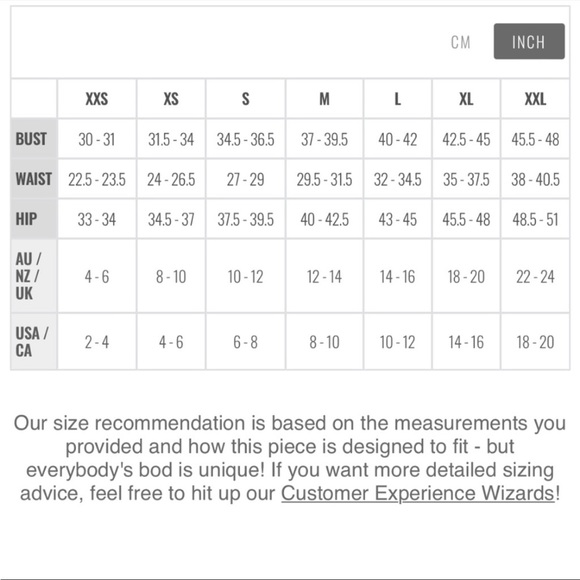 CM INCH

| | XXS | XS | S | M | L | XL | XXL |
|---|---|---|---|---|---|---|---|
| BUST | 30 - 31 | 31.5 - 34 | 34.5 - 36.5 | 37 - 39.5 | 40 - 42 | 42.5 - 45 | 45.5 - 48 |
| WAIST | 22.5 - 23.5 | 24 - 26.5 | 27 - 29 | 29.5 - 31.5 | 32 - 34.5 | 35 - 37.5 | 38 - 40.5 |
| HIP | 33 - 34 | 34.5 - 37 | 37.5 - 39.5 | 40 - 42.5 | 43 - 45 | 45.5 - 48 | 48.5 - 51 |
| AU / NZ / UK | 4 - 6 | 8 - 10 | 10 - 12 | 12 - 14 | 14 - 16 | 18 - 20 | 22 - 24 |
| USA / CA | 2 - 4 | 4 - 6 | 6 - 8 | 8 - 10 | 10 - 12 | 14 - 16 | 18 - 20 |

Our size recommendation is based on the measurements you provided and how this piece is designed to fit - but everybody's bod is unique! If you want more detailed sizing advice, feel free to hit up our Customer Experience Wizards!